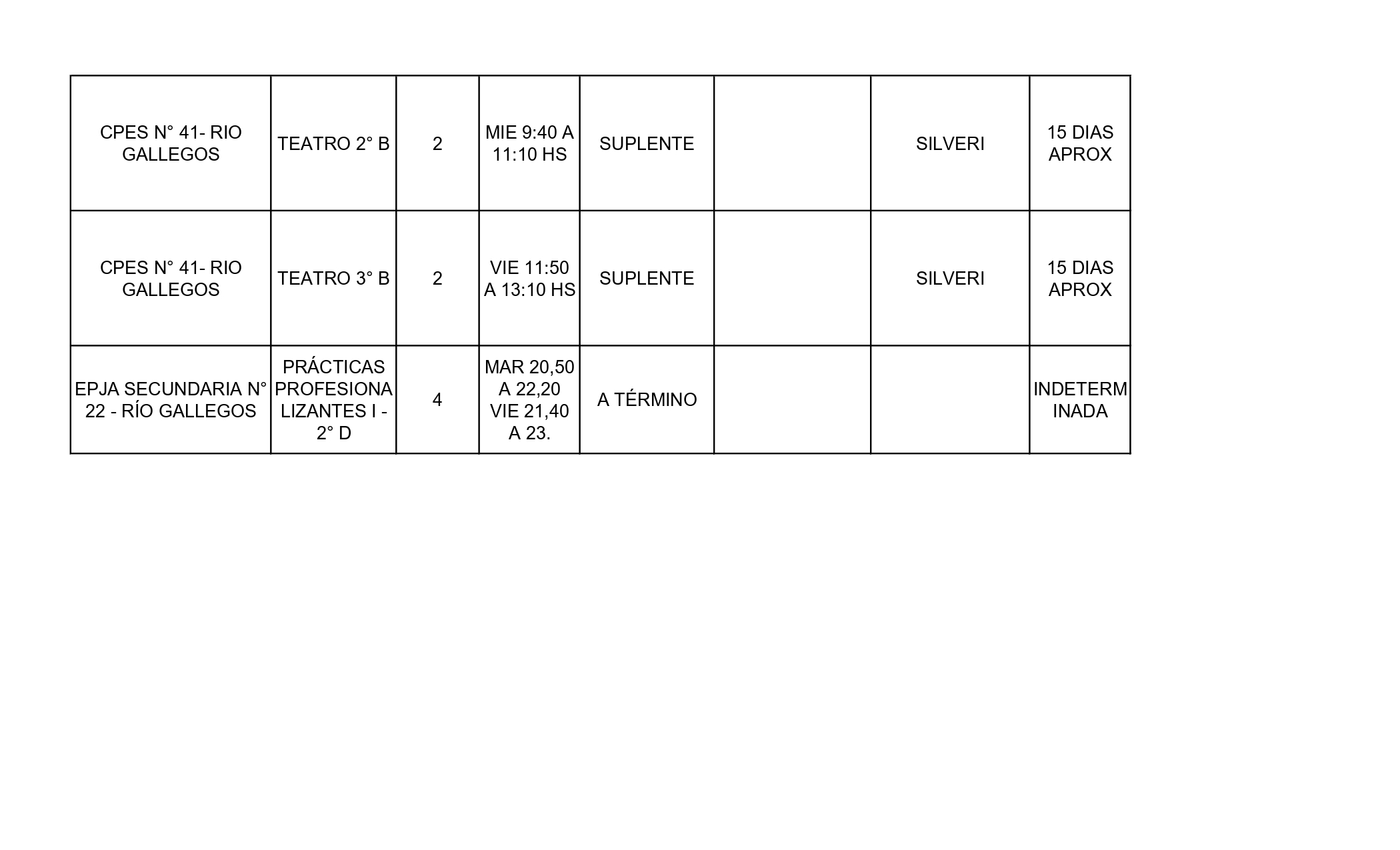 | | | | | | | | |
|---|---|---|---|---|---|---|---|
| CPES N° 41- RIO GALLEGOS | TEATRO 2° B | 2 | MIE 9:40 A 11:10 HS | SUPLENTE | | SILVERI | 15 DIAS APROX |
| CPES N° 41- RIO GALLEGOS | TEATRO 3° B | 2 | VIE 11:50 A 13:10 HS | SUPLENTE | | SILVERI | 15 DIAS APROX |
| EPJA SECUNDARIA N° 22 - RÍO GALLEGOS | PRÁCTICAS PROFESIONALIZANTES I - 2° D | 4 | MAR 20,50 A 22,20 VIE 21,40 A 23. | A TÉRMINO | | | INDETERMINADA |